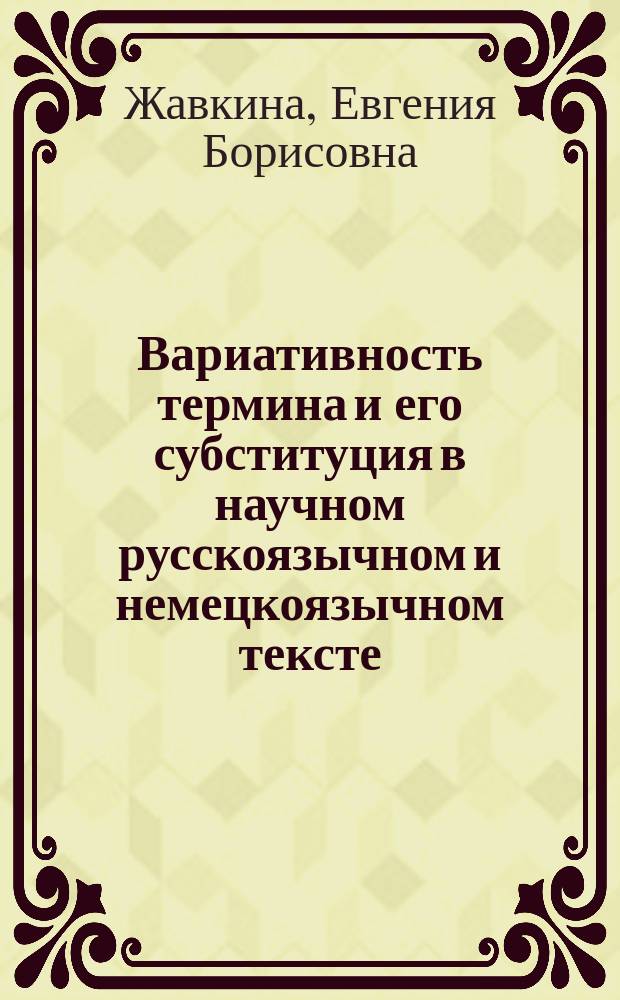 Жавкина, Евгения Борисовна

Вариативность термина и его субституция в научном русскоязычном и немецкоязычном тексте